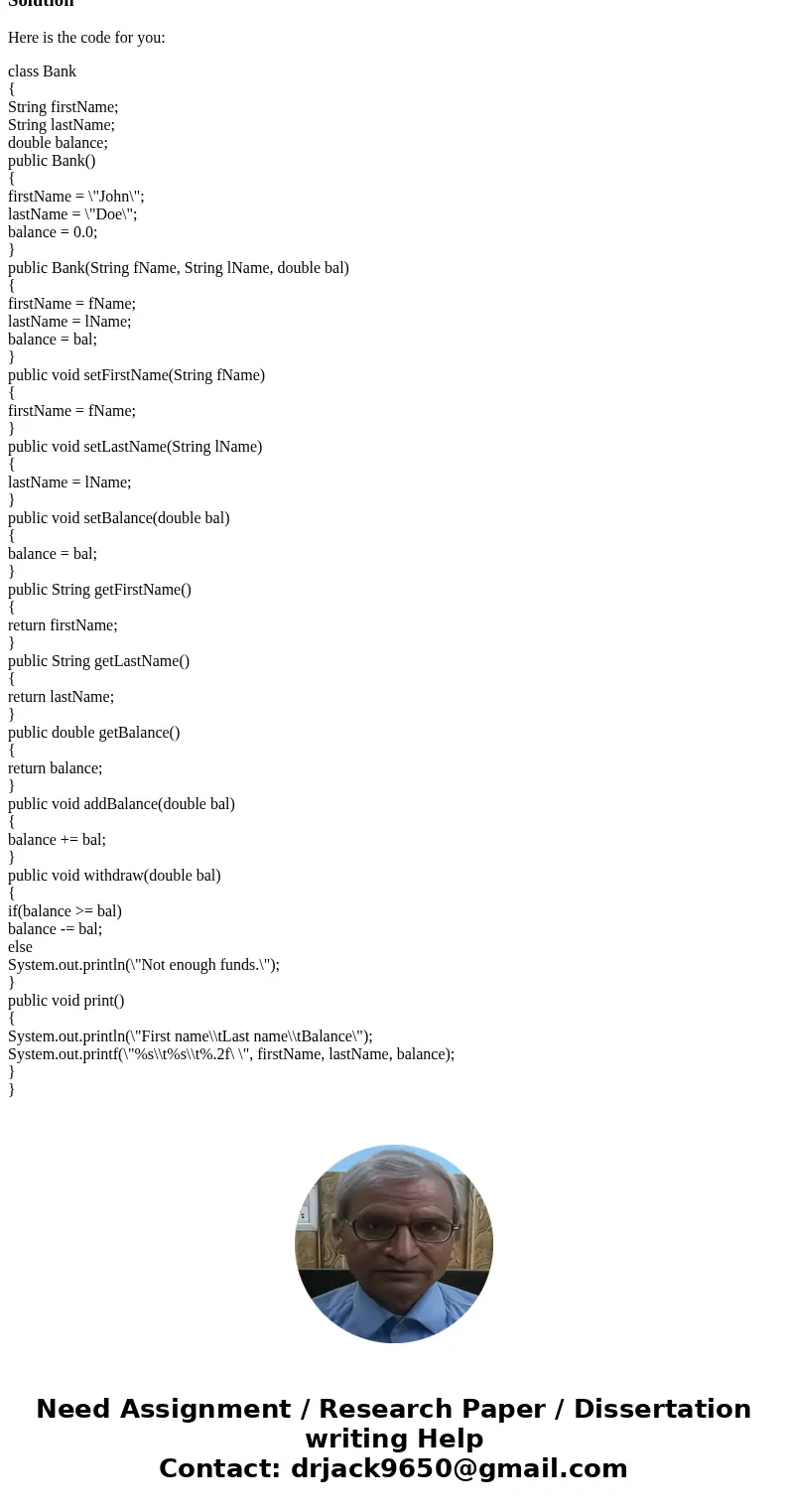 Solution

Here is the code for you:

class Bank
{
String firstName;
String lastName;
double balance;
public Bank()
{
firstName = \"John\";
lastName = \"Doe\";
balance = 0.0;
}
public Bank(String fName, String lName, double bal)
{
firstName = fName;
lastName = lName;
balance = bal;
}
public void setFirstName(String fName)
{
firstName = fName;
}
public void setLastName(String lName)
{
lastName = lName;
}
public void setBalance(double bal)
{
balance = bal;
}
public String getFirstName()
{
return firstName;
}
public String getLastName()
{
return lastName;
}
public double getBalance()
{
return balance;
}
public void addBalance(double bal)
{
balance += bal;
}
public void withdraw(double bal)
{
if(balance >= bal)
balance -= bal;
else
System.out.println(\"Not enough funds.\");
}
public void print()
{
System.out.println(\"First name\\tLast name\\tBalance\");
System.out.printf(\"%s\\t%s\\t%.2f\ \", firstName, lastName, balance);
}
}

Need Assignment / Research Paper / Dissertation writing Help
Contact: drjack9650@gmail.com